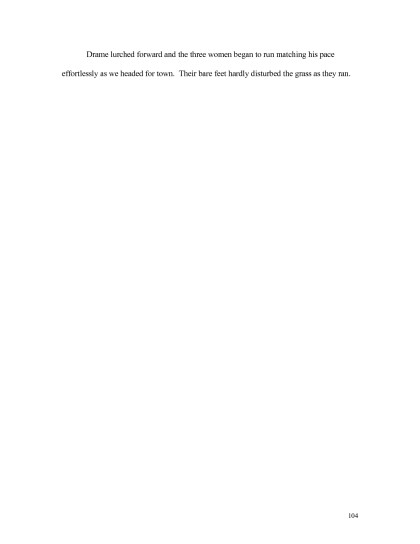 Drame lurched forward and the three women began to run matching his pace effortlessly as we headed for town. Their bare feet hardly disturbed the grass as they ran.

104